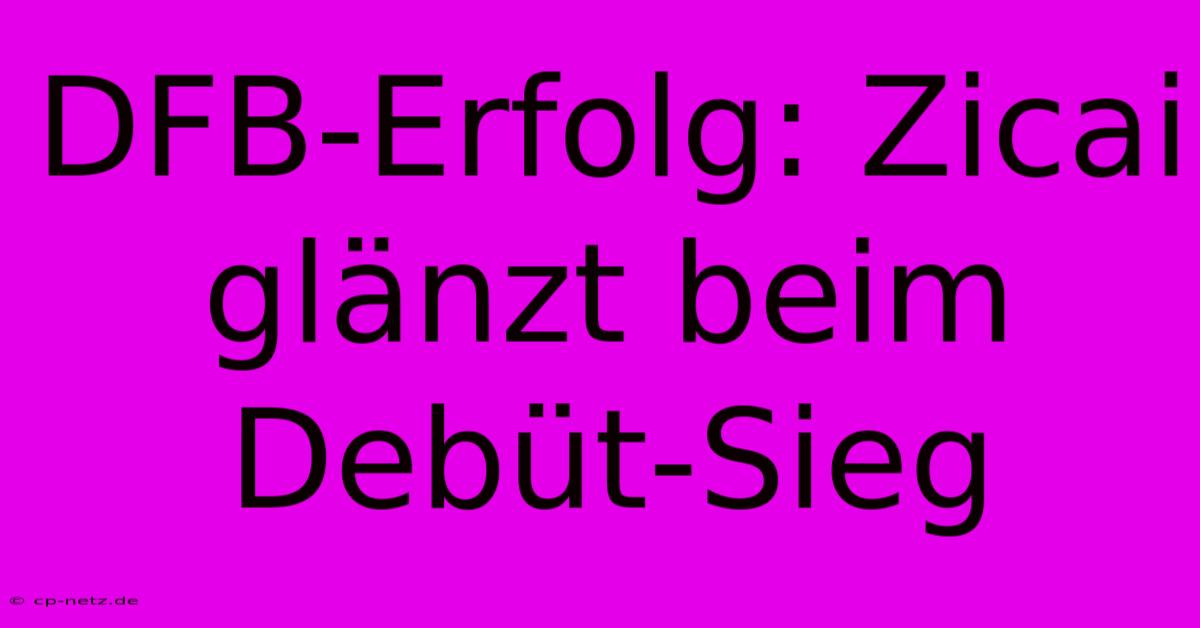 DFB-Erfolg: Zicai glänzt beim Debüt-Sieg

© cp-netz.de